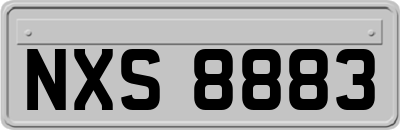 NXS 8883